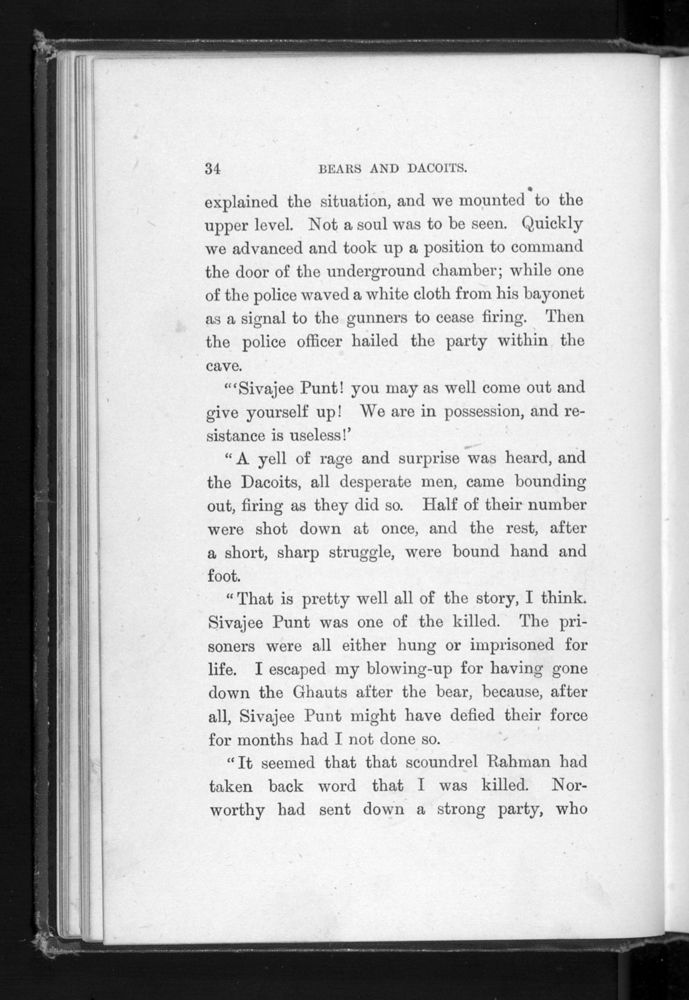 34 BEARS AND DACOITS.

explained the situation, and we mounted to the upper level. Not a soul was to be seen. Quickly we advanced and took up a position to command the door of the underground chamber; while one of the police waved a white cloth from his bayonet as a signal to the gunners to cease firing. Then the police officer hailed the party within the cave.

"'Sivajee Punt! you may as well come out and give yourself up! We are in possession, and resistance is useless!'

"A yell of rage and surprise was heard, and the Dacoits, all desperate men, came bounding out, firing as they did so. Half of their number were shot down at once, and the rest, after a short, sharp struggle, were bound hand and foot.

"That is pretty well all of the story, I think. Sivajee Punt was one of the killed. The prisoners were all either hung or imprisoned for life. I escaped my blowing-up for having gone down the Ghauts after the bear, because, after all, Sivajee Punt might have defied their force for months had I not done so.

"It seemed that that scoundrel Rahman had taken back word that I was killed. Norworthy had sent down a strong party, who